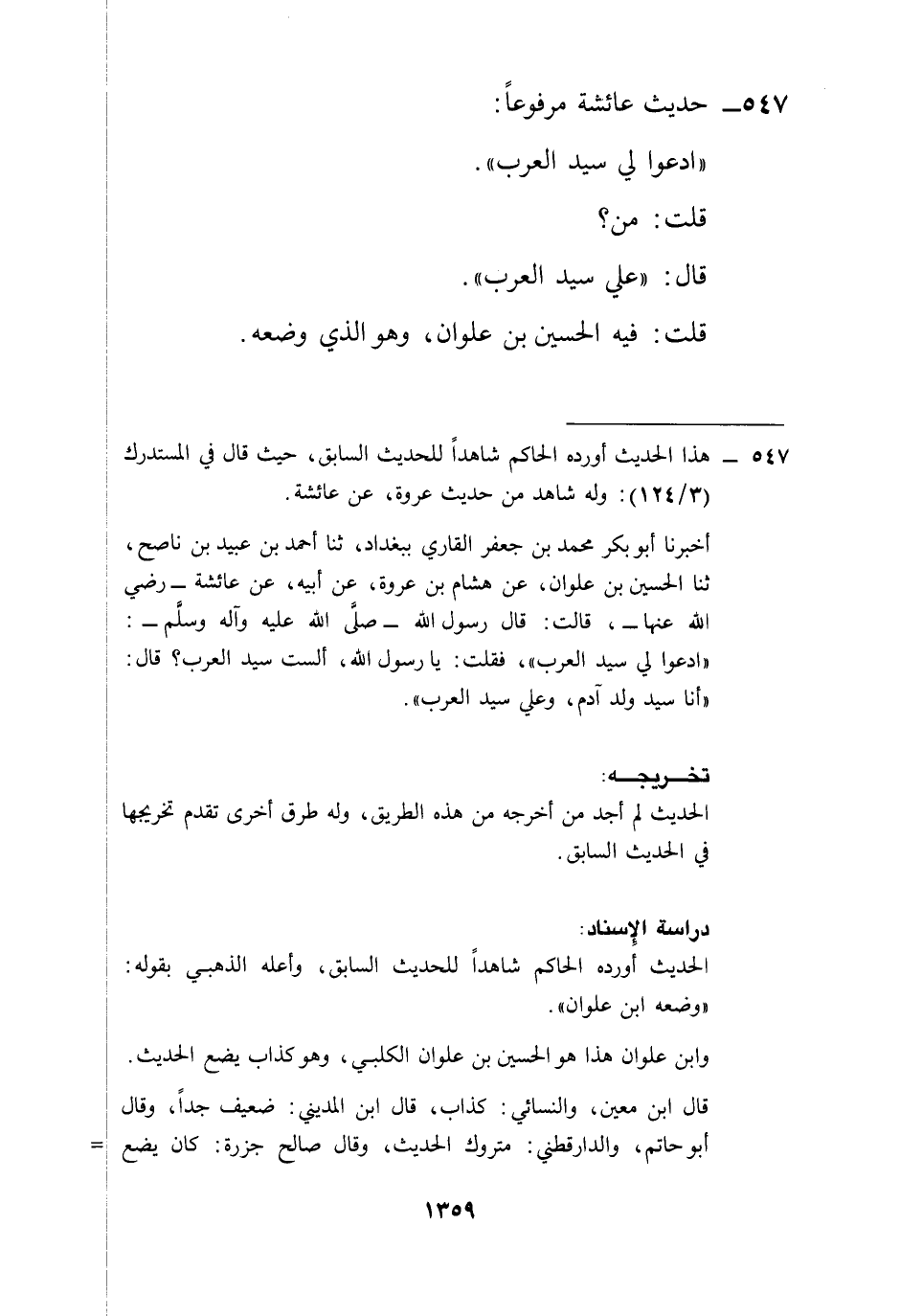 ٥٤٧ـ حديث عائشة مرفوعاً:

«ادعوا لي سيد العرب».

قلت: من؟

قال: «علي سيد العرب».

قلت: فيه الحسين بن علوان، وهو الذي وضعه.

٥٤٧ ـ هذا الحديث أورده الحاكم شاهداً للحديث السابق، حيث قال في المستدرك (١٢٤/٣): وله شاهد من حديث عروة، عن عائشة.

أخبرنا أبو بكر محمد بن جعفر القاري ببغداد، ثنا أحمد بن عبيد بن ناصح، ثنا الحسين بن علوان، عن هشام بن عروة، عن أبيه، عن عائشة ـ رضي الله عنها ـ، قالت: قال رسول الله ـ صلَّى الله عليه وآله وسلَّم ـ: «ادعوا لي سيد العرب»، فقلت: يا رسول الله، ألست سيد العرب؟ قال: «أنا سيد ولد آدم، وعلي سيد العرب».

تخـريجـه:
الحديث لم أجد من أخرجه من هذه الطريق، وله طرق أخرى تقدم تخريجها في الحديث السابق.

دراسة الإسناد:
الحديث أورده الحاكم شاهداً للحديث السابق، وأعله الذهبي بقوله: «وضعه ابن علوان».

وابن علوان هذا هو الحسين بن علوان الكلبي، وهو كذاب يضع الحديث.

قال ابن معين، والنسائي: كذاب، قال ابن المديني: ضعيف جداً، وقال أبو حاتم، والدارقطني: متروك الحديث، وقال صالح جزرة: كان يضع =

١٣٥٩